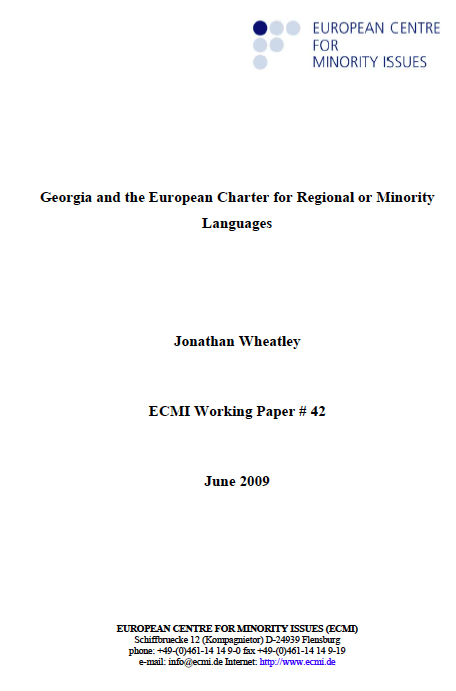 EUROPEAN CENTRE
FOR
MINORITY ISSUES

Georgia and the European Charter for Regional or Minority Languages

Jonathan Wheatley

ECMI Working Paper # 42

June 2009

EUROPEAN CENTRE FOR MINORITY ISSUES (ECMI)
Schiffbruecke 12 (Kompagnietor) D-24939 Flensburg
phone: +49-(0)461-14 14 9-0 fax +49-(0)461-14 14 9-19
e-mail: info@ecmi.de Internet: http://www.ecmi.de